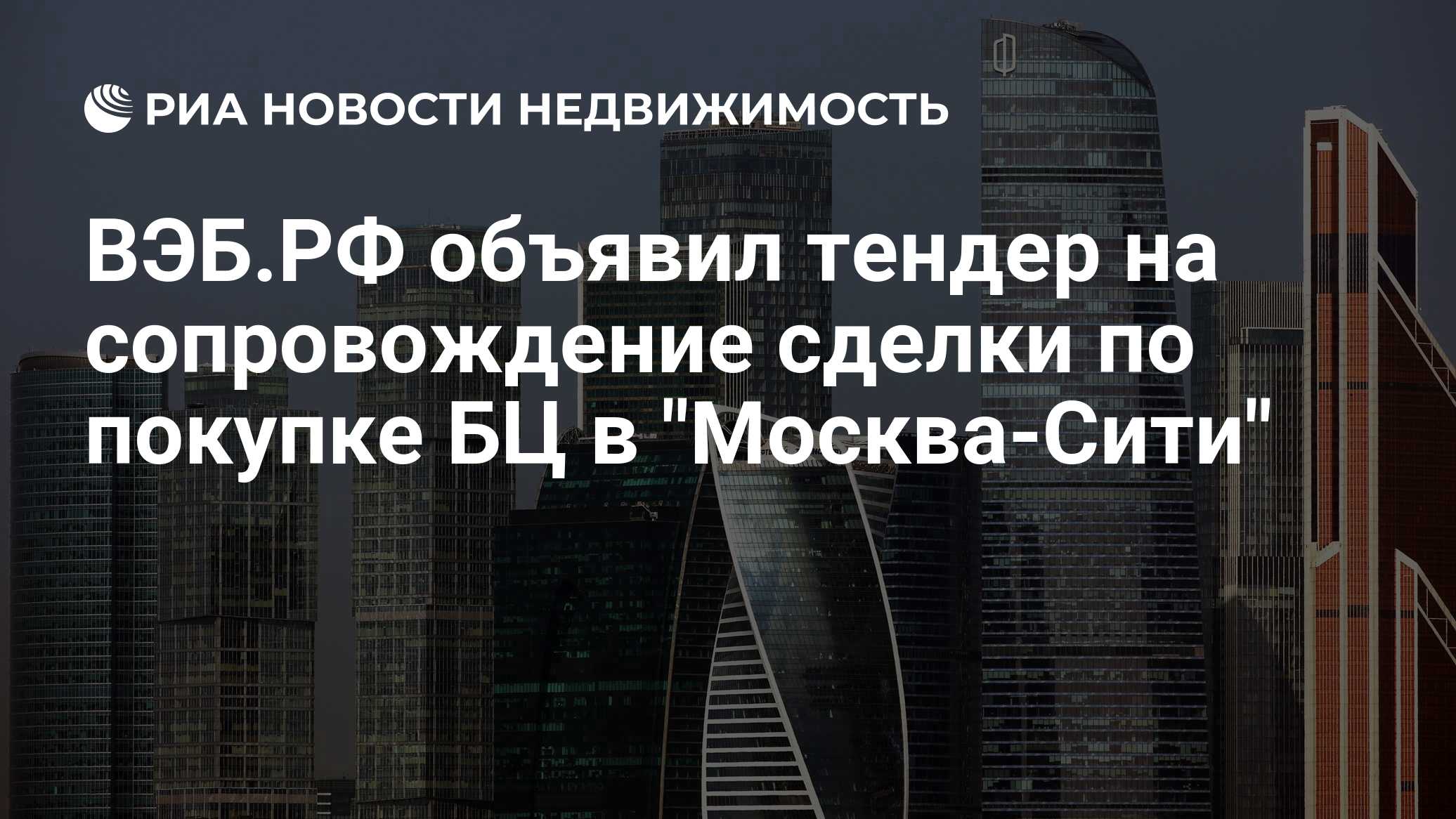 РИА НОВОСТИ НЕДВИЖИМОСТЬ

ВЭБ.РФ объявил тендер на сопровождение сделки по покупке БЦ в "Москва-Сити"